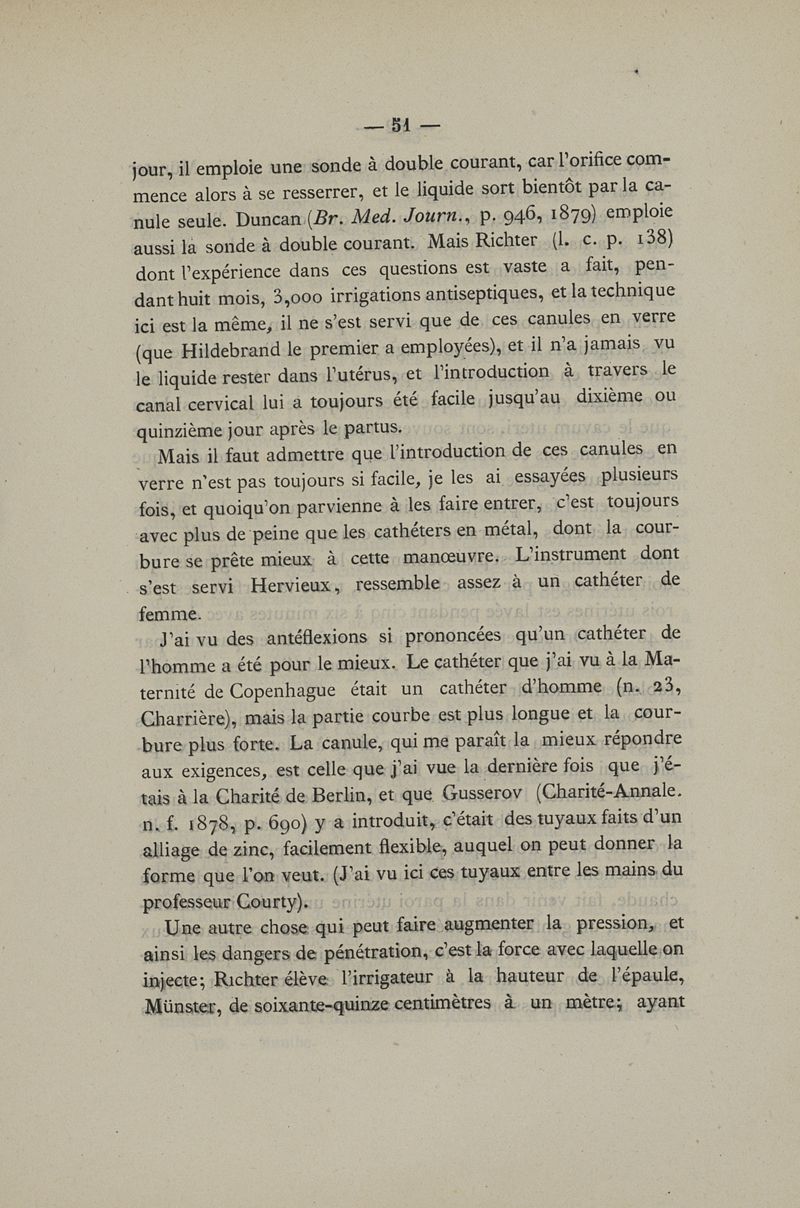 — 51 —

jour, il emploie une sonde à double courant, car l'orifice commence alors à se resserrer, et le liquide sort bientôt par la canule seule. Duncan (Br. Med. Journ., p. 946, 1879) emploie aussi la sonde à double courant. Mais Richter (l. c. p. 138) dont l'expérience dans ces questions est vaste a fait, pendant huit mois, 3,000 irrigations antiseptiques, et la technique ici est la même, il ne s'est servi que de ces canules en verre (que Hildebrand le premier a employées), et il n'a jamais vu le liquide rester dans l'utérus, et l'introduction à travers le canal cervical lui a toujours été facile jusqu'au dixième ou quinzième jour après le partus.

Mais il faut admettre que l'introduction de ces canules en verre n'est pas toujours si facile, je les ai essayées plusieurs fois, et quoiqu'on parvienne à les faire entrer, c'est toujours avec plus de peine que les cathéters en métal, dont la courbure se prête mieux à cette manœuvre. L'instrument dont s'est servi Hervieux, ressemble assez à un cathéter de femme.

J'ai vu des antéflexions si prononcées qu'un cathéter de l'homme a été pour le mieux. Le cathéter que j'ai vu à la Maternité de Copenhague était un cathéter d'homme (n. 23, Charrière), mais la partie courbe est plus longue et la courbure plus forte. La canule, qui me paraît la mieux répondre aux exigences, est celle que j'ai vue la dernière fois que j'étais à la Charité de Berlin, et que Gusserov (Charité-Annale. n. f. 1878, p. 690) y a introduit, c'était des tuyaux faits d'un alliage de zinc, facilement flexible, auquel on peut donner la forme que l'on veut. (J'ai vu ici ces tuyaux entre les mains du professeur Courty).

Une autre chose qui peut faire augmenter la pression, et ainsi les dangers de pénétration, c'est la force avec laquelle on injecte; Richter élève l'irrigateur à la hauteur de l'épaule, Münster, de soixante-quinze centimètres à un mètre; ayant